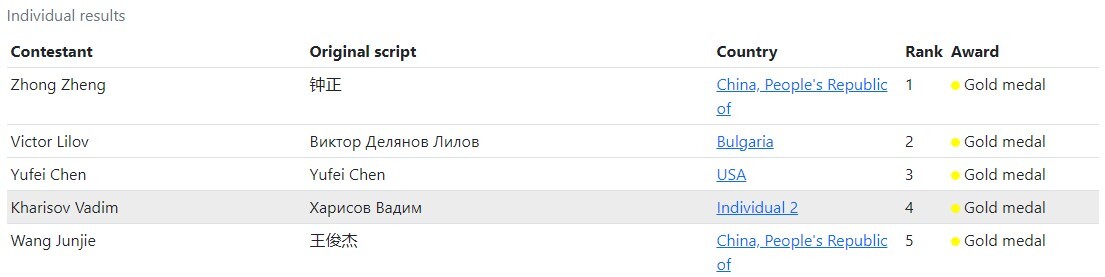 Individual results

| Contestant | Original script | Country | Rank | Award |
|---|---|---|---|---|
| Zhong Zheng | 钟正 | China, People's Republic of | 1 | Gold medal |
| Victor Lilov | Виктор Делянов Лилов | Bulgaria | 2 | Gold medal |
| Yufei Chen | Yufei Chen | USA | 3 | Gold medal |
| Kharisov Vadim | Харисов Вадим | Individual 2 | 4 | Gold medal |
| Wang Junjie | 王俊杰 | China, People's Republic of | 5 | Gold medal |